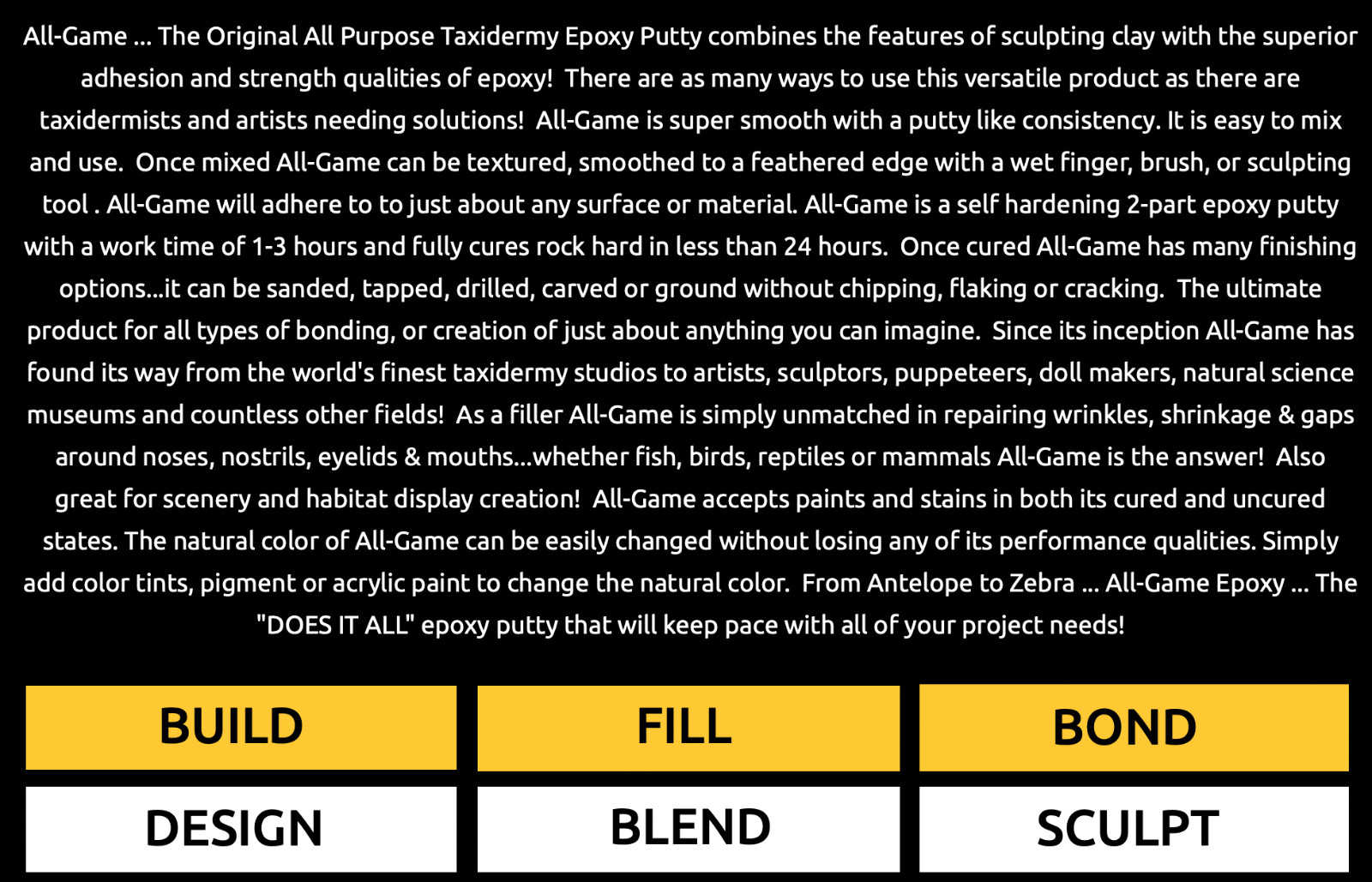 All-Game ... The Original All Purpose Taxidermy Epoxy Putty combines the features of sculpting clay with the superior adhesion and strength qualities of epoxy! There are as many ways to use this versatile product as there are taxidermists and artists needing solutions! All-Game is super smooth with a putty like consistency. It is easy to mix and use. Once mixed All-Game can be textured, smoothed to a feathered edge with a wet finger, brush, or sculpting tool . All-Game will adhere to to just about any surface or material. All-Game is a self hardening 2-part epoxy putty with a work time of 1-3 hours and fully cures rock hard in less than 24 hours. Once cured All-Game has many finishing options...it can be sanded, tapped, drilled, carved or ground without chipping, flaking or cracking. The ultimate product for all types of bonding, or creation of just about anything you can imagine. Since its inception All-Game has found its way from the world's finest taxidermy studios to artists, sculptors, puppeteers, doll makers, natural science museums and countless other fields! As a filler All-Game is simply unmatched in repairing wrinkles, shrinkage & gaps around noses, nostrils, eyelids & mouths...whether fish, birds, reptiles or mammals All-Game is the answer! Also great for scenery and habitat display creation! All-Game accepts paints and stains in both its cured and uncured states. The natural color of All-Game can be easily changed without losing any of its performance qualities. Simply add color tints, pigment or acrylic paint to change the natural color. From Antelope to Zebra ... All-Game Epoxy ... The "DOES IT ALL" epoxy putty that will keep pace with all of your project needs!

BUILD

FILL

BOND

DESIGN

BLEND

SCULPT